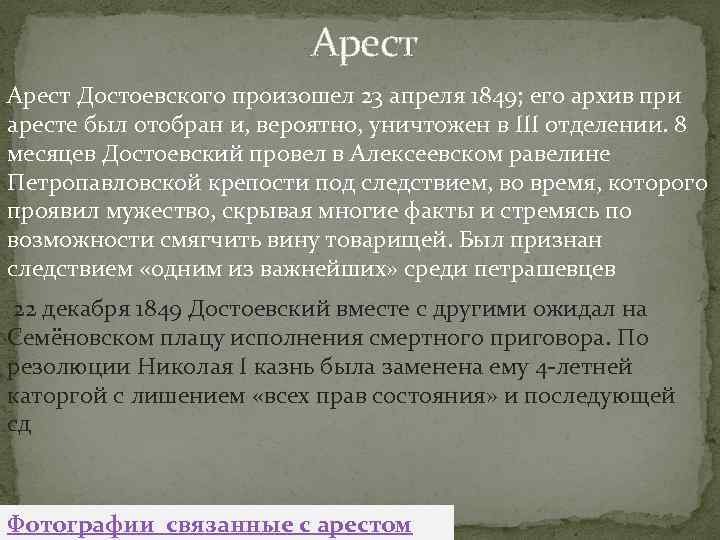 Арест

Арест Достоевского произошел 23 апреля 1849; его архив при аресте был отобран и, вероятно, уничтожен в III отделении. 8 месяцев Достоевский провел в Алексеевском равелине Петропавловской крепости под следствием, во время, которого проявил мужество, скрывая многие факты и стремясь по возможности смягчить вину товарищей. Был признан следствием «одним из важнейших» среди петрашевцев

22 декабря 1849 Достоевский вместе с другими ожидал на Семёновском плацу исполнения смертного приговора. По резолюции Николая I казнь была заменена ему 4-летней каторгой с лишением «всех прав состояния» и последующей сд

Фотографии связанные с арестом